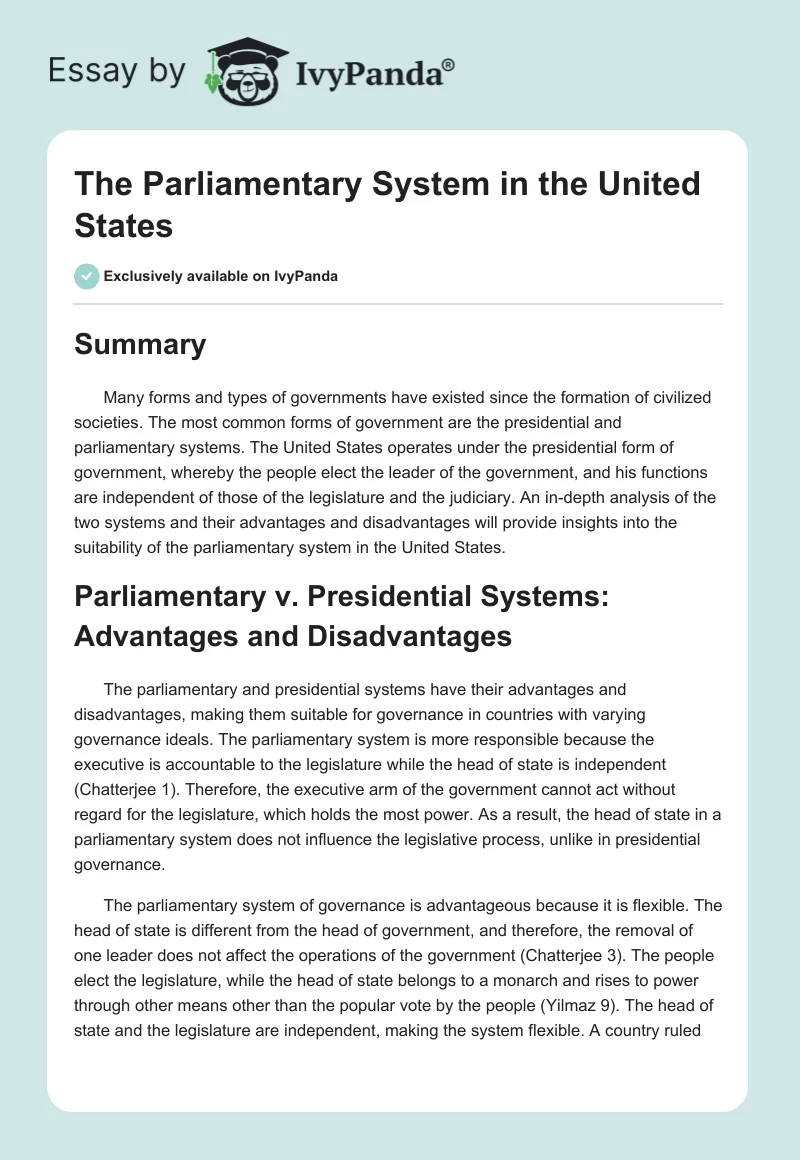 Essay by IvyPanda®

The Parliamentary System in the United States

Exclusively available on IvyPanda

Summary

Many forms and types of governments have existed since the formation of civilized societies. The most common forms of government are the presidential and parliamentary systems. The United States operates under the presidential form of government, whereby the people elect the leader of the government, and his functions are independent of those of the legislature and the judiciary. An in-depth analysis of the two systems and their advantages and disadvantages will provide insights into the suitability of the parliamentary system in the United States.

Parliamentary v. Presidential Systems: Advantages and Disadvantages

The parliamentary and presidential systems have their advantages and disadvantages, making them suitable for governance in countries with varying governance ideals. The parliamentary system is more responsible because the executive is accountable to the legislature while the head of state is independent (Chatterjee 1). Therefore, the executive arm of the government cannot act without regard for the legislature, which holds the most power. As a result, the head of state in a parliamentary system does not influence the legislative process, unlike in presidential governance.

The parliamentary system of governance is advantageous because it is flexible. The head of state is different from the head of government, and therefore, the removal of one leader does not affect the operations of the government (Chatterjee 3). The people elect the legislature, while the head of state belongs to a monarch and rises to power through other means other than the popular vote by the people (Yilmaz 9). The head of state and the legislature are independent, making the system flexible. A country ruled